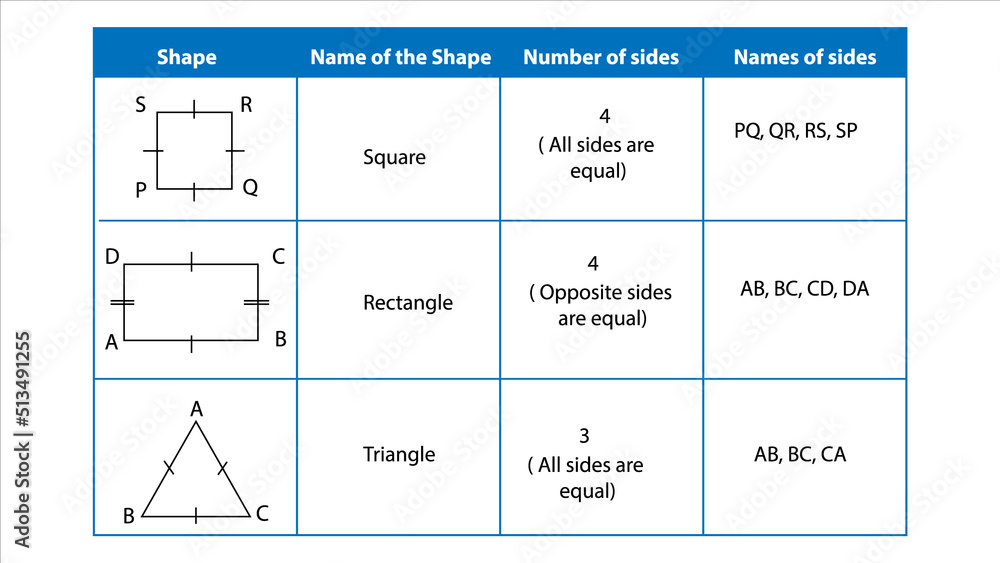 | Shape | Name of the Shape | Number of sides | Names of sides |
|---|---|---|---|
| S R P Q | Square | 4 ( All sides are equal) | PQ, QR, RS, SP |
| D C A B | Rectangle | 4 ( Opposite sides are equal) | AB, BC, CD, DA |
| A B C | Triangle | 3 ( All sides are equal) | AB, BC, CA |

Adobe Stock | #513491255